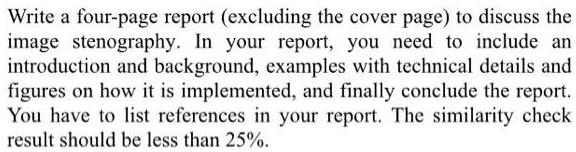 Write a four-page report (excluding the cover page) to discuss the image stenography. In your report, you need to include an introduction and background, examples with technical details and figures on how it is implemented, and finally conclude the report. You have to list references in your report. The similarity check result should be less than 25%.